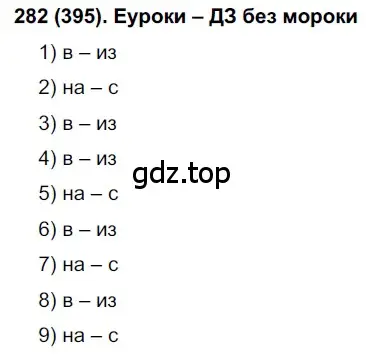 282 (395). Еуроки – ДЗ без мороки

1) в – из

2) на – с

3) в – из

4) в – из

gdz.top

5) на – с

6) в – из

7) на – с

8) в – из

9) на – с